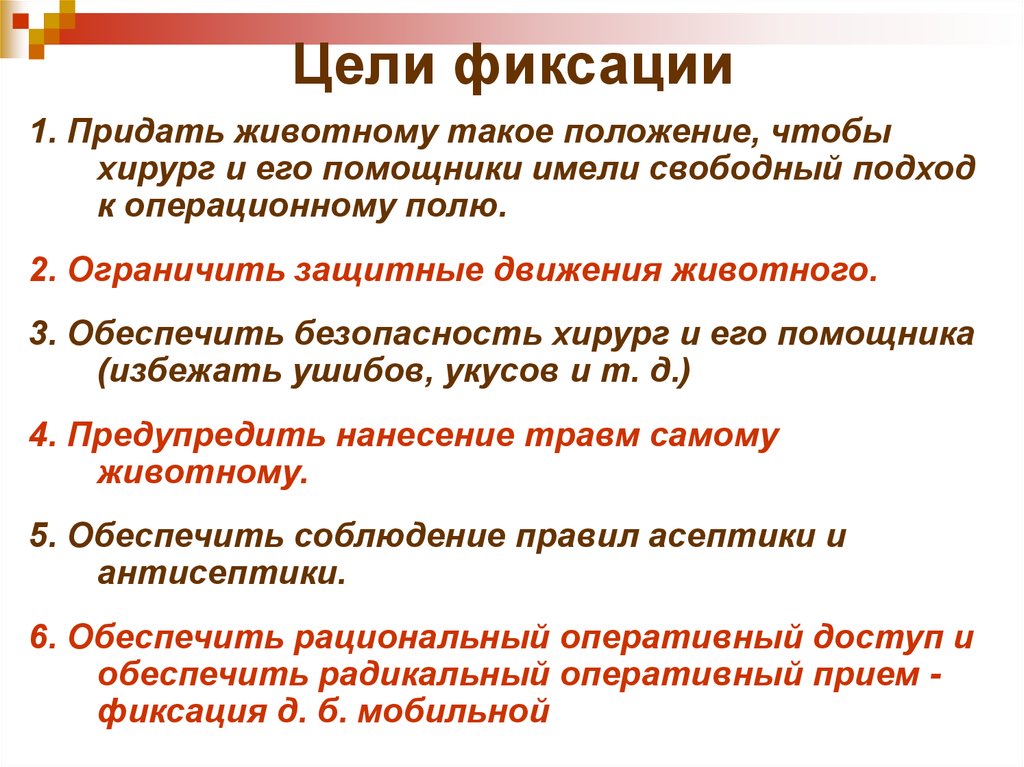 Цели фиксации

1. Придать животному такое положение, чтобы хирург и его помощники имели свободный подход к операционному полю.

2. Ограничить защитные движения животного.

3. Обеспечить безопасность хирург и его помощника (избежать ушибов, укусов и т. д.)

4. Предупредить нанесение травм самому животному.

5. Обеспечить соблюдение правил асептики и антисептики.

6. Обеспечить рациональный оперативный доступ и обеспечить радикальный оперативный прием - фиксация д. б. мобильной